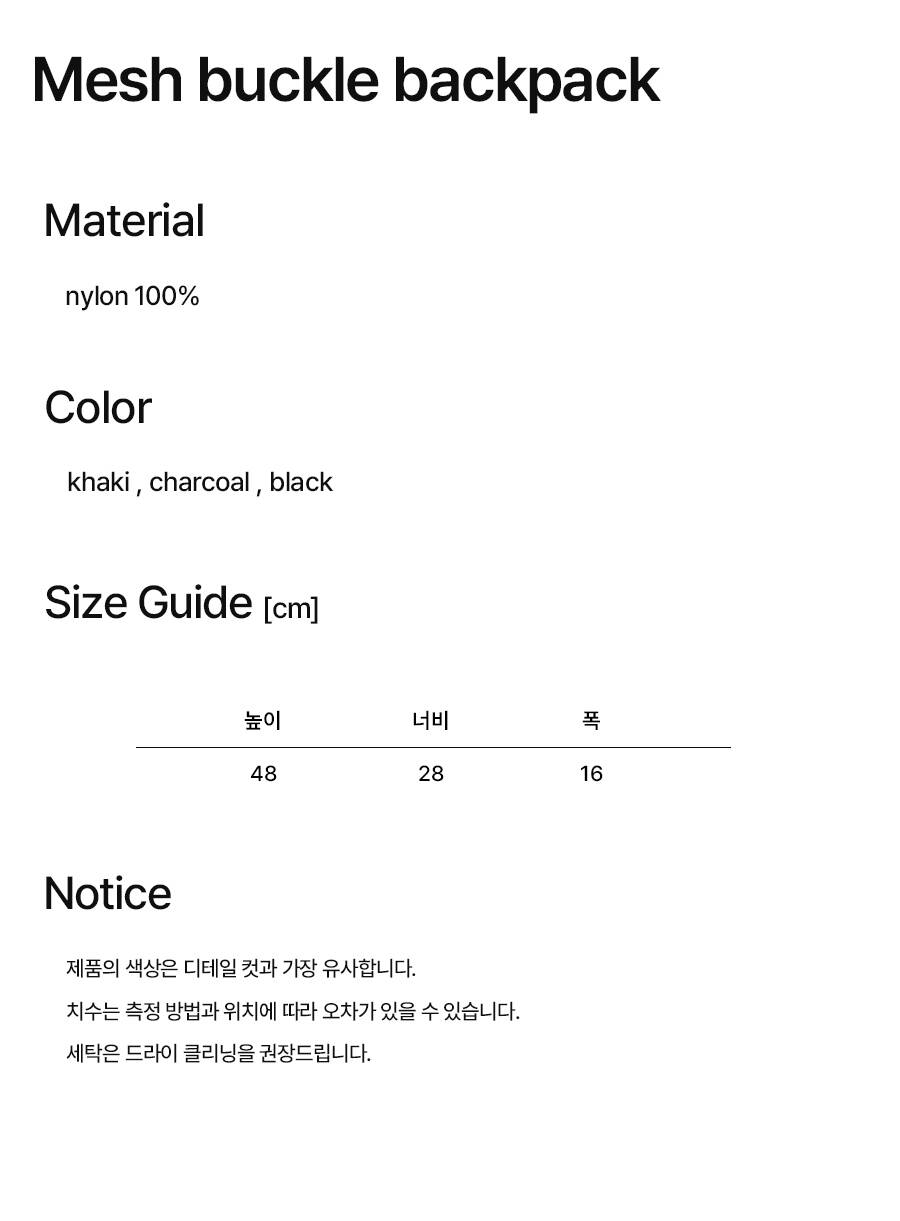 Mesh buckle backpack

Material

nylon 100%

Color

khaki , charcoal , black

Size Guide [cm]

| 높이 | 너비 | 폭 |
|---|---|---|
| 48 | 28 | 16 |

Notice

제품의 색상은 디테일 컷과 가장 유사합니다.

치수는 측정 방법과 위치에 따라 오차가 있을 수 있습니다.

세탁은 드라이 클리닝을 권장드립니다.